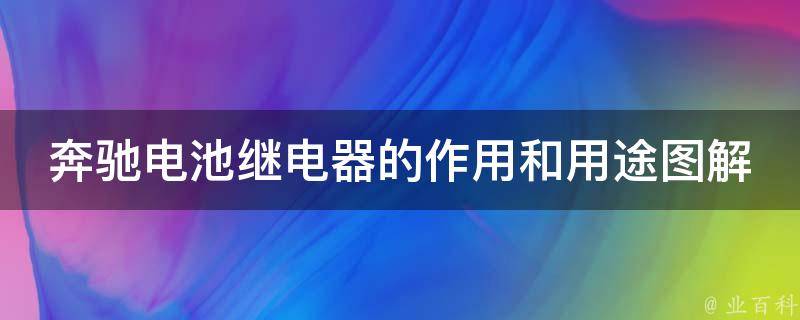 奔驰电池继电器的作用和用途图解

@ 业百科